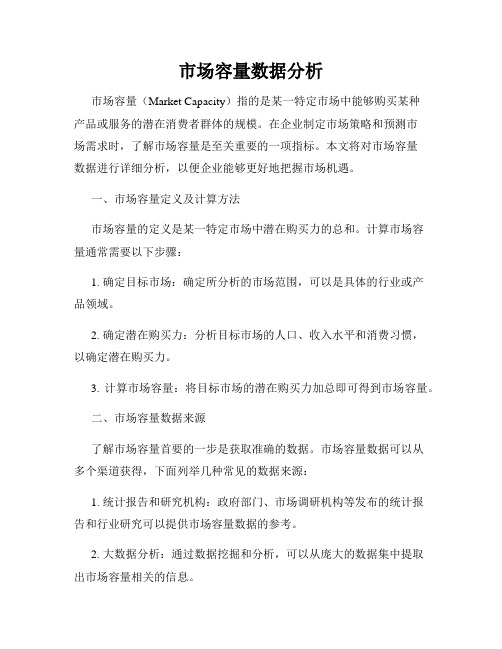 市场容量数据分析

市场容量（Market Capacity）指的是某一特定市场中能够购买某种产品或服务的潜在消费者群体的规模。在企业制定市场策略和预测市场需求时，了解市场容量是至关重要的一项指标。本文将对市场容量数据进行详细分析，以便企业能够更好地把握市场机遇。

一、市场容量定义及计算方法

市场容量的定义是某一特定市场中潜在购买力的总和。计算市场容量通常需要以下步骤：

1. 确定目标市场：确定所分析的市场范围，可以是具体的行业或产品领域。

2. 确定潜在购买力：分析目标市场的人口、收入水平和消费习惯，以确定潜在购买力。

3. 计算市场容量：将目标市场的潜在购买力加总即可得到市场容量。

二、市场容量数据来源

了解市场容量首要的一步是获取准确的数据。市场容量数据可以从多个渠道获得，下面列举几种常见的数据来源：

1. 统计报告和研究机构：政府部门、市场调研机构等发布的统计报告和行业研究可以提供市场容量数据的参考。

2. 大数据分析：通过数据挖掘和分析，可以从庞大的数据集中提取出市场容量相关的信息。